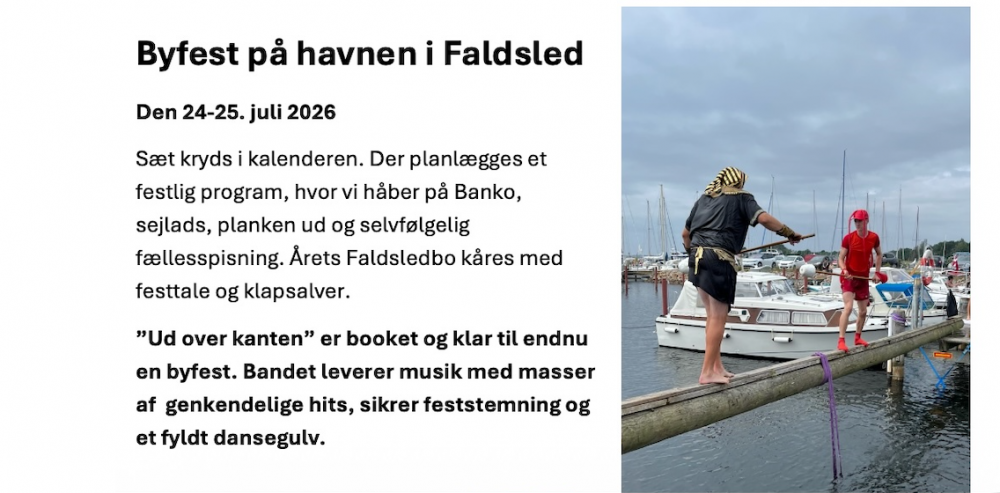 Byfest på havnen i Faldsled

Den 24-25. juli 2026

Sæt kryds i kalenderen. Der planlægges et festlig program, hvor vi håber på Banko, sejlads, planken ud og selvfølgelig fællesspisning. Årets Faldsledbo kåres med festtale og klapsalver.

"Ud over kanten" er booket og klar til endnu en byfest. Bandet leverer musik med masser af genkendelige hits, sikrer feststemning og et fyldt dansegulv.